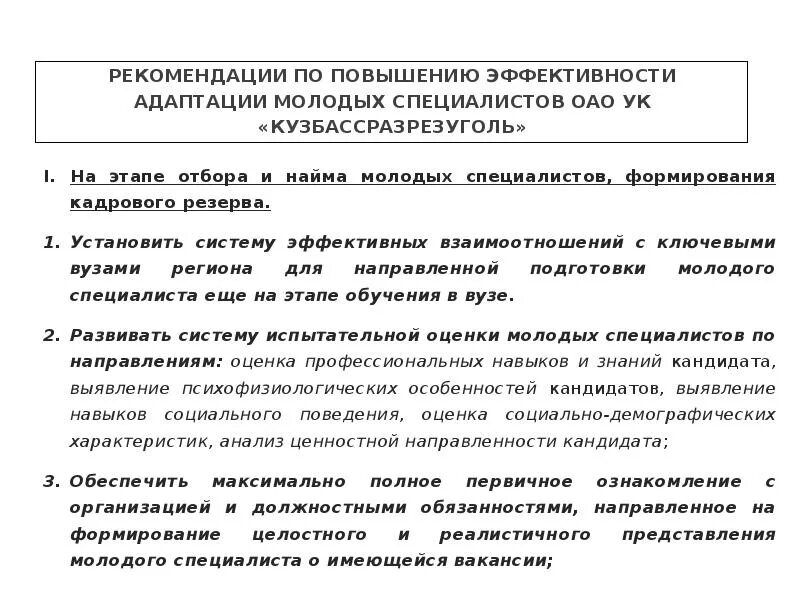 РЕКОМЕНДАЦИИ ПО ПОВЫШЕНИЮ ЭФФЕКТИВНОСТИ АДАПТАЦИИ МОЛОДЫХ СПЕЦИАЛИСТОВ ОАО УК «КУЗБАССРАЗРЕЗУГОЛЬ»

I. На этапе отбора и найма молодых специалистов, формирования кадрового резерва.

1. Установить систему эффективных взаимоотношений с ключевыми вузами региона для направленной подготовки молодого специалиста еще на этапе обучения в вузе.

2. Развивать систему испытательной оценки молодых специалистов по направлениям: оценка профессиональных навыков и знаний кандидата, выявление психофизиологических особенностей кандидатов, выявление навыков социального поведения, оценка социально-демографических характеристик, анализ ценностной направленности кандидата;

3. Обеспечить максимально полное первичное ознакомление с организацией и должностными обязанностями, направленное на формирование целостного и реалистичного представления молодого специалиста о имеющейся вакансии;